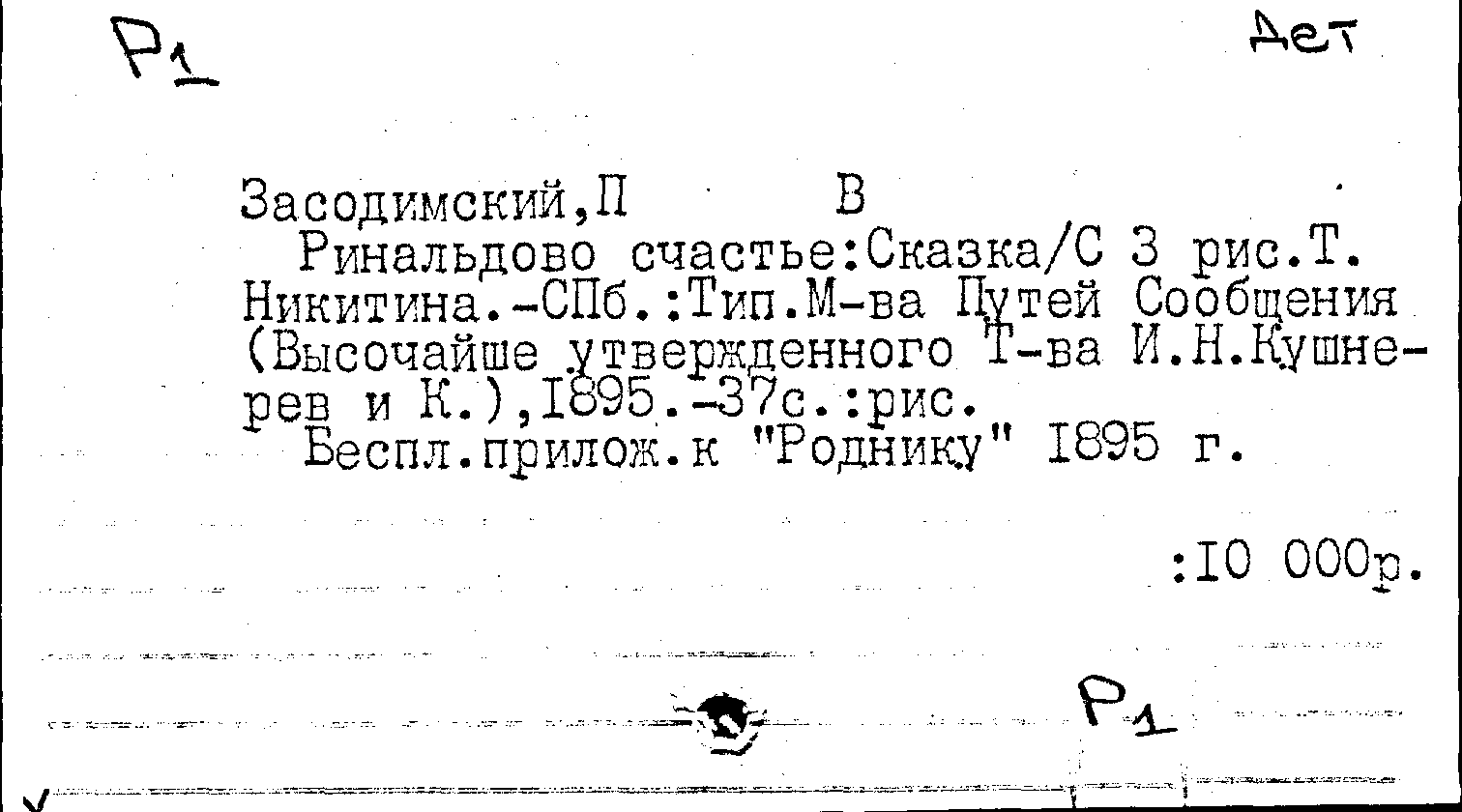 Р1

Дет

Засодимский,П В

Ринальдово счастье:Сказка/С 3 рис.Т. Никитина.-СПб.:Тип.М-ва Путей Сообщения (Высочайше утвержденного Т-ва И.Н.Кушнерев и К.),1895.-37с.:рис.

Беспл.прилож.к "Роднику" 1895 г.

:10 000р.

Р1